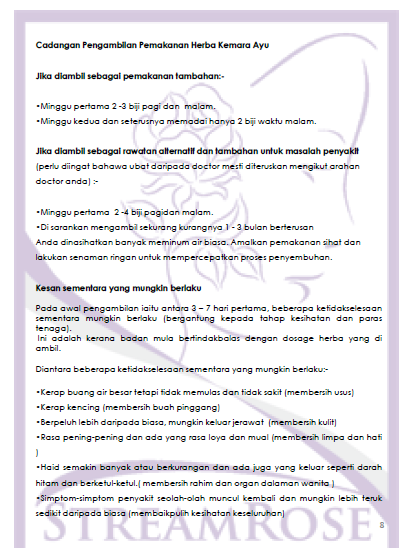 Cadangan Pengambilan Pemakanan Herba Kemara Ayu

Jika diambil sebagai pemakanan tambahan:-

•Minggu pertama 2 -3 biji pagi dan malam.
•Minggu kedua dan seterusnya memadai hanya 2 biji waktu malam.

Jika diambil sebagai rawatan alternatif dan tambahan untuk masalah penyakit (perlu diingat bahawa ubat daripada doctor mesti diteruskan mengikut arahan doctor anda) :-

•Minggu pertama 2 -4 biji pagidan malam.
•Di sarankan mengambil sekurang kurangnya 1 - 3 bulan berterusan
Anda dinasihatkan banyak meminum air biasa. Amalkan pemakanan sihat dan lakukan senaman ringan untuk mempercepatkan proses penyembuhan.

Kesan sementara yang mungkin berlaku

Pada awal pengambilan iaitu antara 3 – 7 hari pertama, beberapa ketidakselesaan sementara mungkin berlaku (bergantung kepada tahap kesihatan dan paras tenaga).
Ini adalah kerana badan mula bertindakbalas dengan dosage herba yang di ambil.

Diantara beberapa ketidakselesaan sementara yang mungkin berlaku:-

•Kerap buang air besar tetapi tidak memulas dan tidak sakit (membersih usus)
•Kerap kencing (membersih buah pinggang)
•Berpeluh lebih daripada biasa, mungkin keluar jerawat (membersih kulit)
•Rasa pening-pening dan ada yang rasa loya dan mual (membersih limpa dan hati )
•Haid semakin banyak atau berkurangan dan ada juga yang keluar seperti darah hitam dan berketul-ketul.( membersih rahim dan organ dalaman wanita )
•Simptom-simptom penyakit seolah-olah muncul kembali dan mungkin lebih teruk sedikit daripada biasa (membaikpulih kesihatan keseluruhan)

STREAMROSE

8